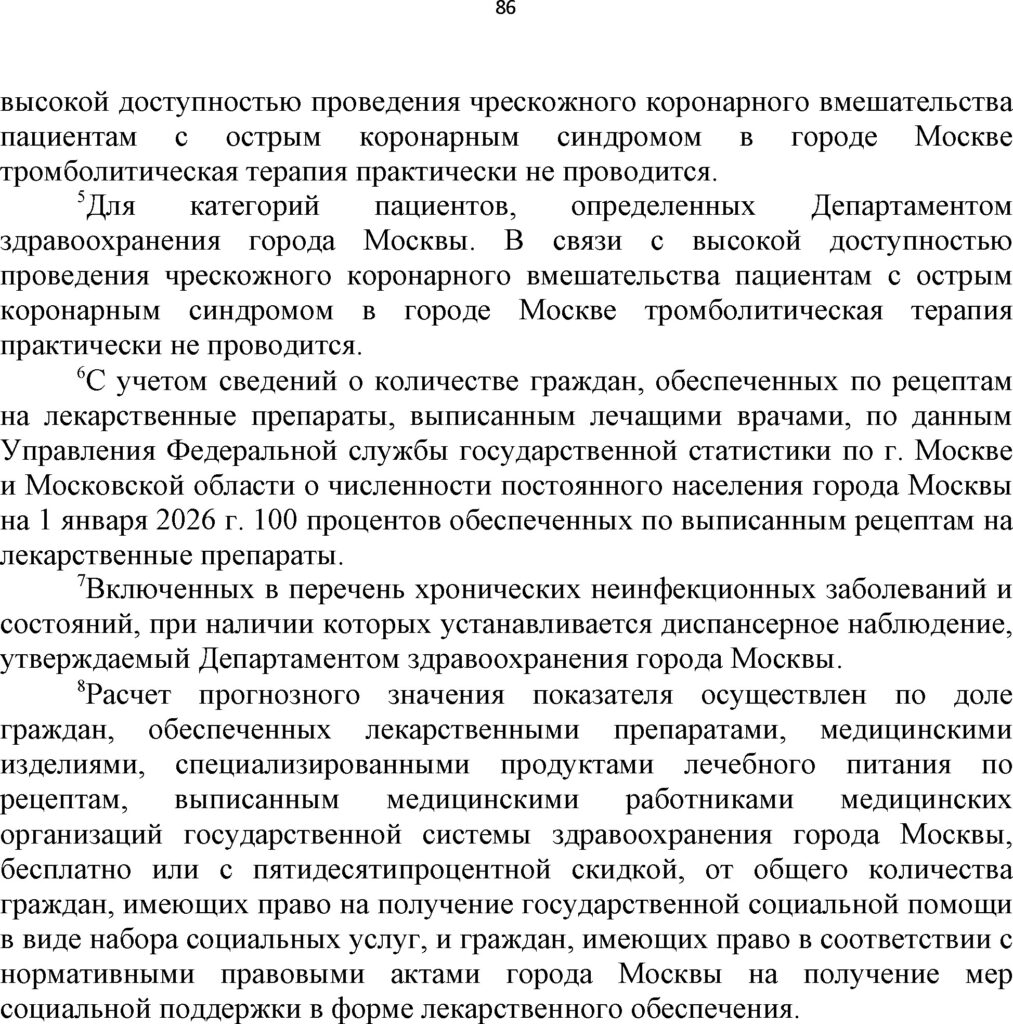 86

высокой доступностью проведения чрескожного коронарного вмешательства пациентам с острым коронарным синдромом в городе Москве тромболитическая терапия практически не проводится.

$^5$Для категорий пациентов, определенных Департаментом здравоохранения города Москвы. В связи с высокой доступностью проведения чрескожного коронарного вмешательства пациентам с острым коронарным синдромом в городе Москве тромболитическая терапия практически не проводится.

$^6$С учетом сведений о количестве граждан, обеспеченных по рецептам на лекарственные препараты, выписанным лечащими врачами, по данным Управления Федеральной службы государственной статистики по г. Москве и Московской области о численности постоянного населения города Москвы на 1 января 2026 г. 100 процентов обеспеченных по выписанным рецептам на лекарственные препараты.

$^7$Включенных в перечень хронических неинфекционных заболеваний и состояний, при наличии которых устанавливается диспансерное наблюдение, утверждаемый Департаментом здравоохранения города Москвы.

$^8$Расчет прогнозного значения показателя осуществлен по доле граждан, обеспеченных лекарственными препаратами, медицинскими изделиями, специализированными продуктами лечебного питания по рецептам, выписанным медицинскими работниками медицинских организаций государственной системы здравоохранения города Москвы, бесплатно или с пятидесятипроцентной скидкой, от общего количества граждан, имеющих право на получение государственной социальной помощи в виде набора социальных услуг, и граждан, имеющих право в соответствии с нормативными правовыми актами города Москвы на получение мер социальной поддержки в форме лекарственного обеспечения.